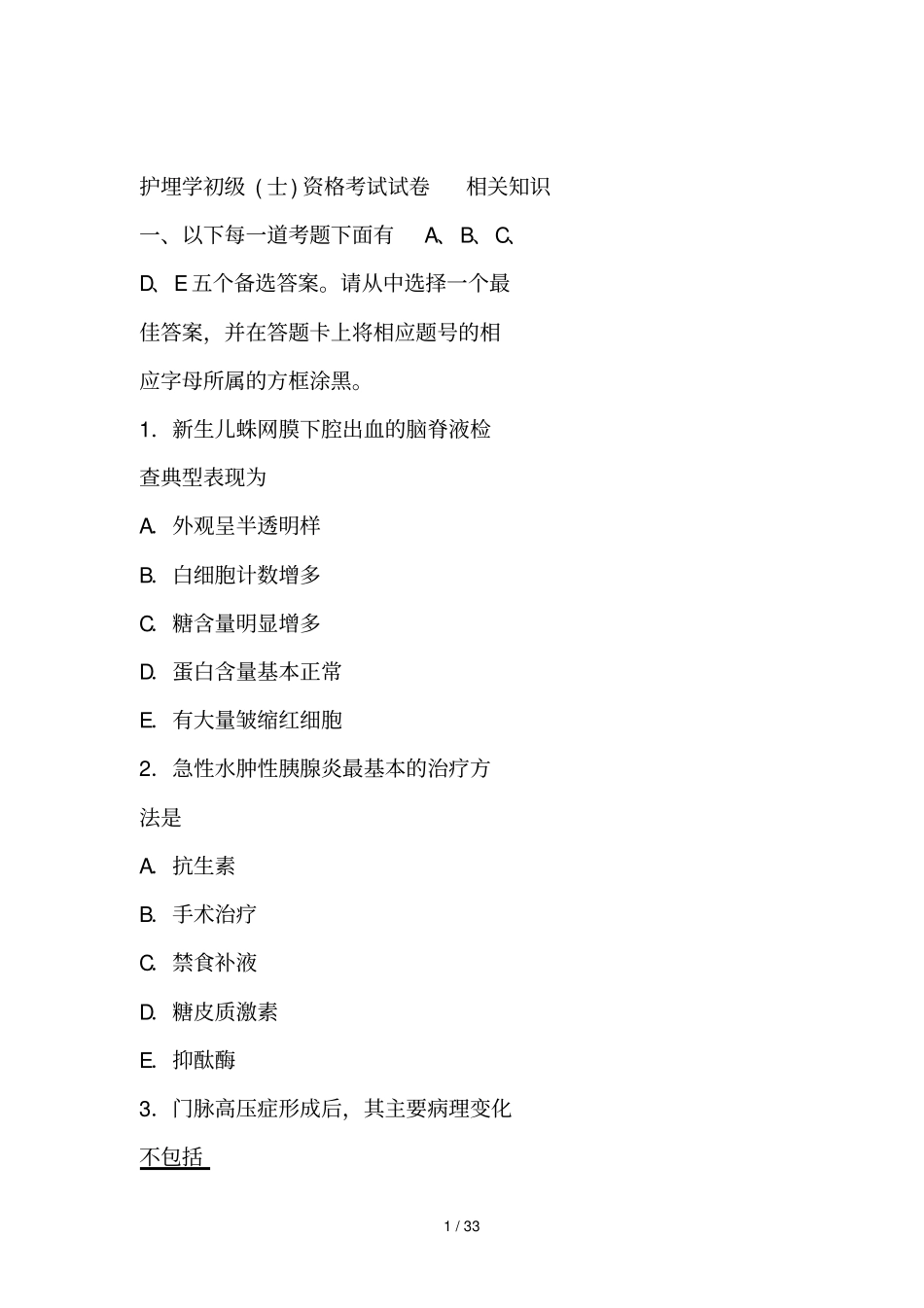 护埋学初级（士）资格考试试卷　相关知识

一、以下每一道考题下面有　A、B、C、D、E 五个备选答案。请从中选择一个最佳答案，并在答题卡上将相应题号的相应字母所属的方框涂黑。

1．新生儿蛛网膜下腔出血的脑脊液检查典型表现为

A. 外观呈半透明样

B. 白细胞计数增多

C. 糖含量明显增多

D. 蛋白含量基本正常

E. 有大量皱缩红细胞

2．急性水肿性胰腺炎最基本的治疗方法是

A. 抗生素

B. 手术治疗

C. 禁食补液

D. 糖皮质激素

E. 抑酞酶

3．门脉高压症形成后，其主要病理变化不包括

1 / 33